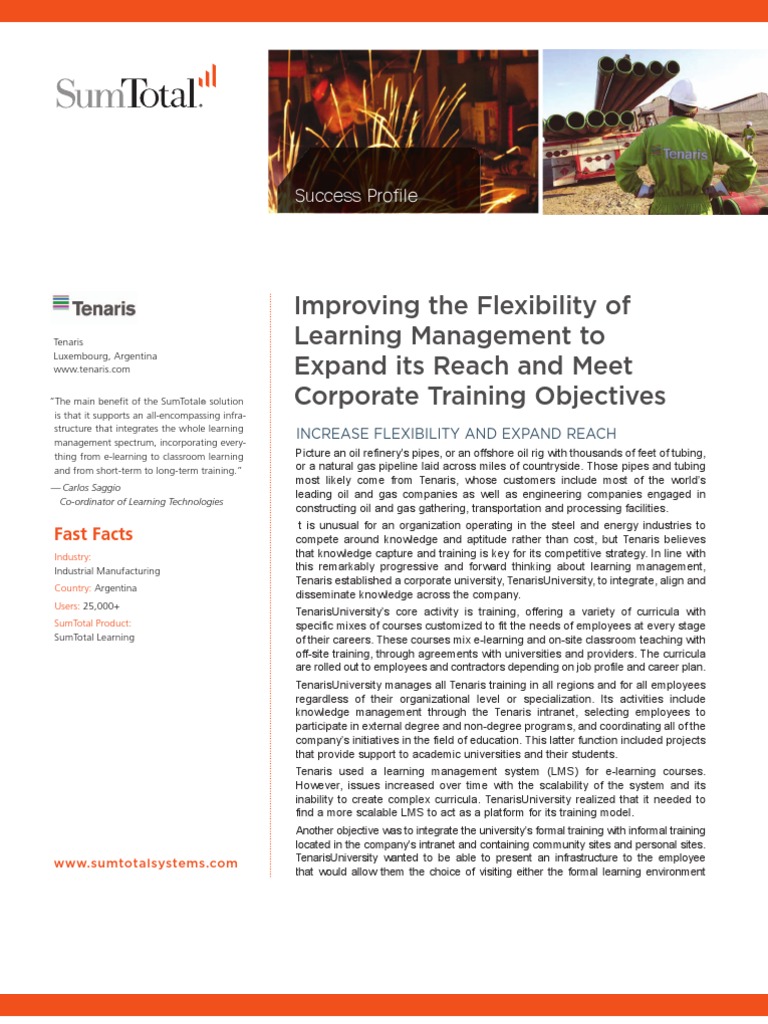 SumTotal.

Success Profile

Tenaris

Tenaris

Tenaris
Luxembourg, Argentina
www.tenaris.com

"The main benefit of the SumTotale solution is that it supports an all-encompassing infrastructure that integrates the whole learning management spectrum, incorporating everything from e-learning to classroom learning and from short-term to long-term training."
— Carlos Saggio
Co-ordinator of Learning Technologies

Fast Facts

Industry:
Industrial Manufacturing
Country: Argentina
Users: 25,000+
SumTotal Product:
SumTotal Learning

www.sumtotalsystems.com

Improving the Flexibility of Learning Management to Expand its Reach and Meet Corporate Training Objectives

INCREASE FLEXIBILITY AND EXPAND REACH

Picture an oil refinery's pipes, or an offshore oil rig with thousands of feet of tubing, or a natural gas pipeline laid across miles of countryside. Those pipes and tubing most likely come from Tenaris, whose customers include most of the world's leading oil and gas companies as well as engineering companies engaged in constructing oil and gas gathering, transportation and processing facilities.

t is unusual for an organization operating in the steel and energy industries to compete around knowledge and aptitude rather than cost, but Tenaris believes that knowledge capture and training is key for its competitive strategy. In line with this remarkably progressive and forward thinking about learning management, Tenaris established a corporate university, TenarisUniversity, to integrate, align and disseminate knowledge across the company.

TenarisUniversity's core activity is training, offering a variety of curricula with specific mixes of courses customized to fit the needs of employees at every stage of their careers. These courses mix e-learning and on-site classroom teaching with off-site training, through agreements with universities and providers. The curricula are rolled out to employees and contractors depending on job profile and career plan.

TenarisUniversity manages all Tenaris training in all regions and for all employees regardless of their organizational level or specialization. Its activities include knowledge management through the Tenaris intranet, selecting employees to participate in external degree and non-degree programs, and coordinating all of the company's initiatives in the field of education. This latter function included projects that provide support to academic universities and their students.

Tenaris used a learning management system (LMS) for e-learning courses. However, issues increased over time with the scalability of the system and its inability to create complex curricula. TenarisUniversity realized that it needed to find a more scalable LMS to act as a platform for its training model.

Another objective was to integrate the university's formal training with informal training located in the company's intranet and containing community sites and personal sites. TenarisUniversity wanted to be able to present an infrastructure to the employee that would allow them the choice of visiting either the formal learning environment